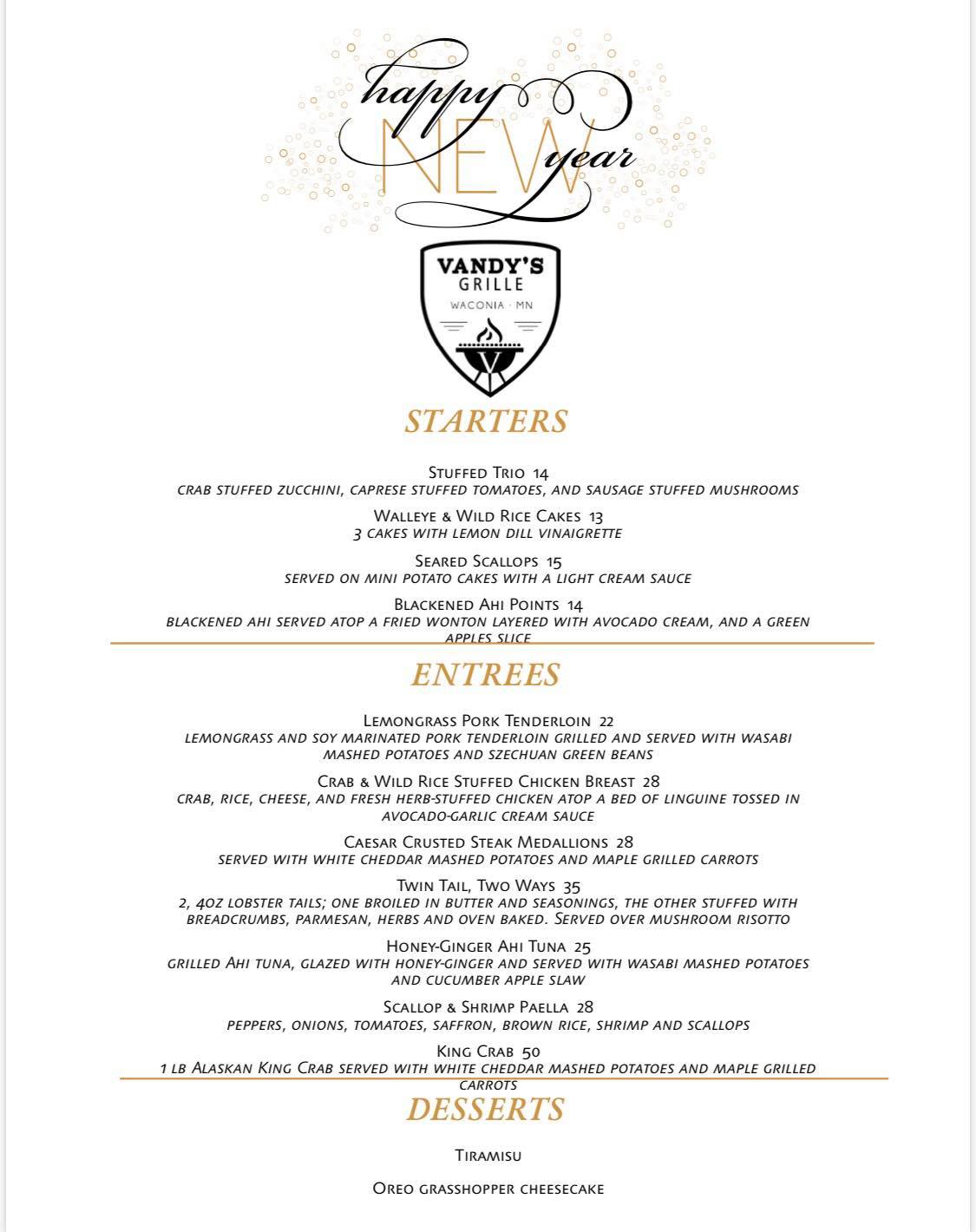 happy NEW year

VANDY'S GRILLE
WACONIA · MN

V

STARTERS

Stuffed Trio 14
crab stuffed zucchini, caprese stuffed tomatoes, and sausage stuffed mushrooms

Walleye & Wild Rice Cakes 13
3 cakes with lemon dill vinaigrette

Seared Scallops 15
served on mini potato cakes with a light cream sauce

Blackened Ahi Points 14
blackened ahi served atop a fried wonton layered with avocado cream, and a green apples slice

ENTREES

Lemongrass Pork Tenderloin 22
lemongrass and soy marinated pork tenderloin grilled and served with wasabi mashed potatoes and szechuan green beans

Crab & Wild Rice Stuffed Chicken Breast 28
crab, rice, cheese, and fresh herb-stuffed chicken atop a bed of linguine tossed in avocado-garlic cream sauce

Caesar Crusted Steak Medallions 28
served with white cheddar mashed potatoes and maple grilled carrots

Twin Tail, Two Ways 35
2, 4oz lobster tails; one broiled in butter and seasonings, the other stuffed with breadcrumbs, parmesan, herbs and oven baked. Served over mushroom risotto

Honey-Ginger Ahi Tuna 25
grilled Ahi tuna, glazed with honey-ginger and served with wasabi mashed potatoes and cucumber apple slaw

Scallop & Shrimp Paella 28
peppers, onions, tomatoes, saffron, brown rice, shrimp and scallops

King Crab 50
1 lb Alaskan King Crab served with white cheddar mashed potatoes and maple grilled carrots

DESSERTS

Tiramisu

Oreo grasshopper cheesecake